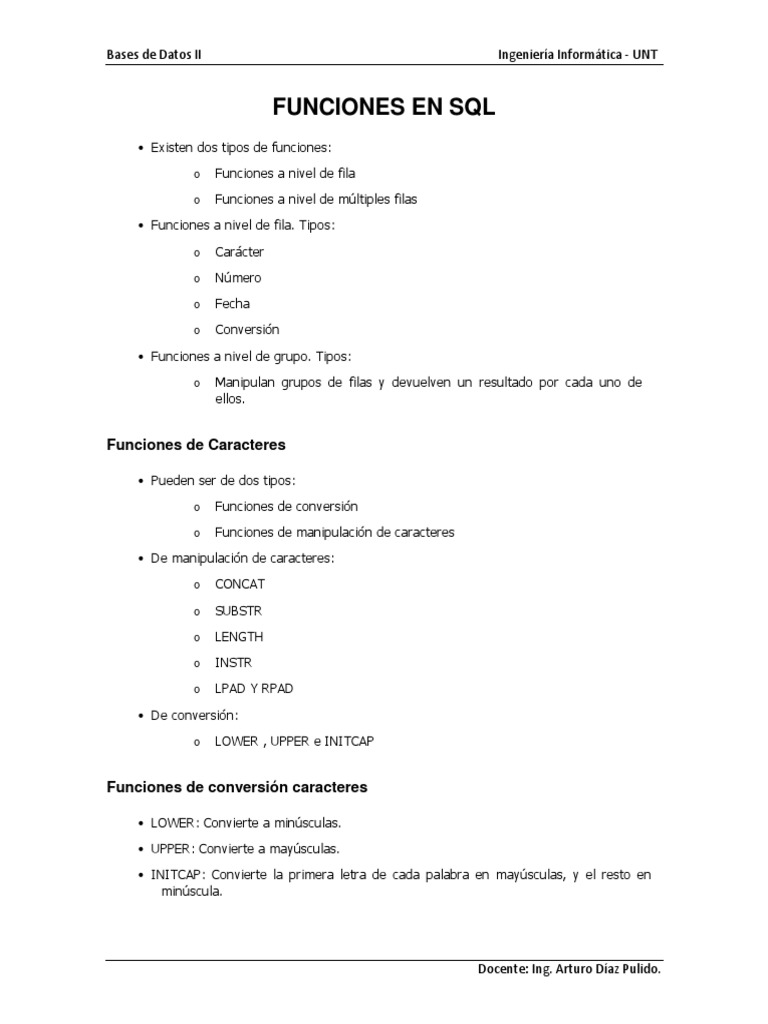 Bases de Datos II

Ingeniería Informática - UNT

FUNCIONES EN SQL

• Existen dos tipos de funciones:
  o Funciones a nivel de fila
  o Funciones a nivel de múltiples filas
• Funciones a nivel de fila. Tipos:
  o Carácter
  o Número
  o Fecha
  o Conversión
• Funciones a nivel de grupo. Tipos:
  o Manipulan grupos de filas y devuelven un resultado por cada uno de ellos.

Funciones de Caracteres

• Pueden ser de dos tipos:
  o Funciones de conversión
  o Funciones de manipulación de caracteres
• De manipulación de caracteres:
  o CONCAT
  o SUBSTR
  o LENGTH
  o INSTR
  o LPAD Y RPAD
• De conversión:
  o LOWER , UPPER e INITCAP

Funciones de conversión caracteres

• LOWER: Convierte a minúsculas.
• UPPER: Convierte a mayúsculas.
• INITCAP: Convierte la primera letra de cada palabra en mayúsculas, y el resto en minúscula.

Docente: Ing. Arturo Díaz Pulido.